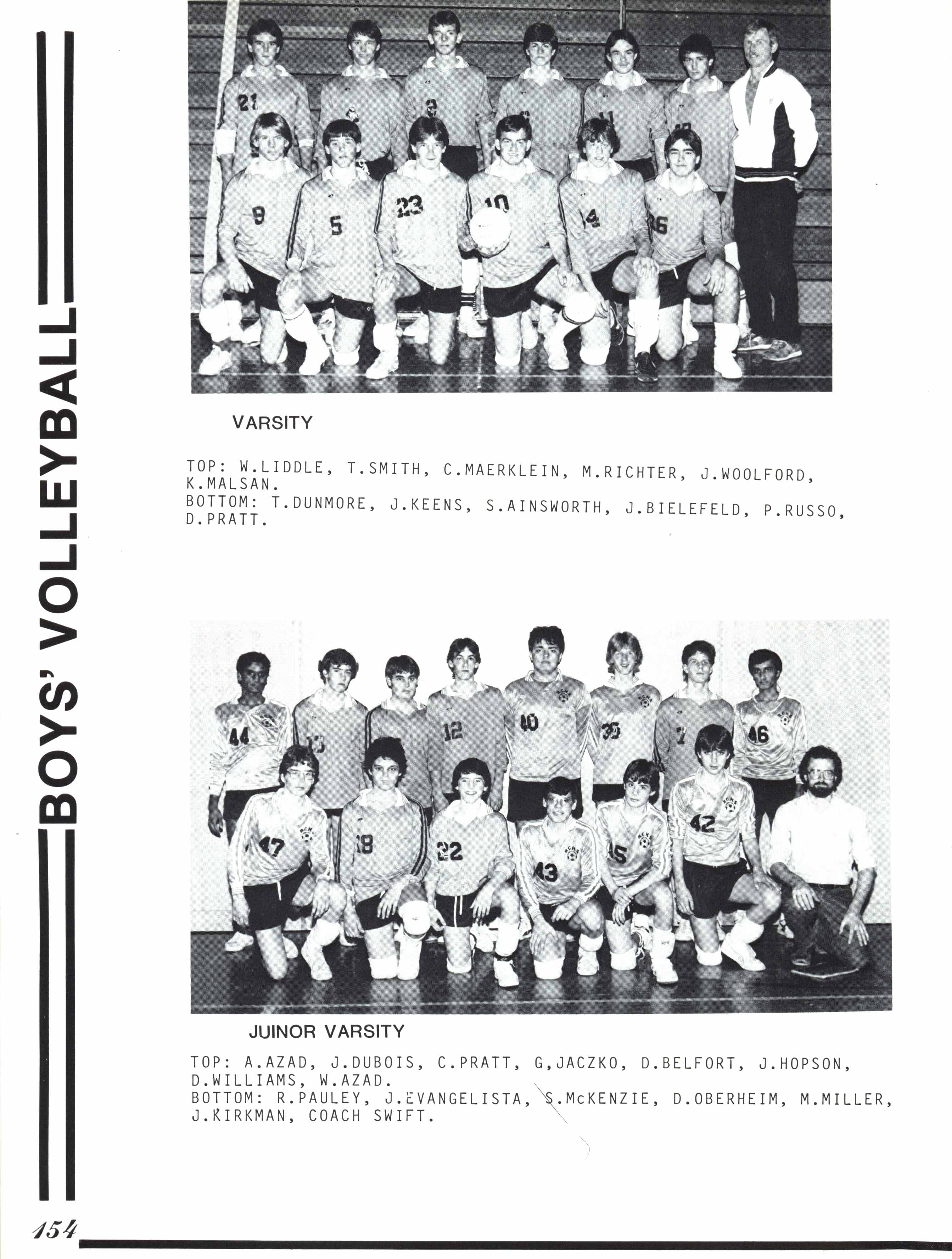 BOYS' VOLLEYBALL

VARSITY

TOP: W.LIDDLE, T.SMITH, C.MAERKLEIN, M.RICHTER, J.WOOLFORD, K.MALSAN.
BOTTOM: T.DUNMORE, J.KEENS, S.AINSWORTH, J.BIELEFELD, P.RUSSO, D.PRATT.

JUINOR VARSITY

TOP: A.AZAD, J.DUBOIS, C.PRATT, G,JACZKO, D.BELFORT, J.HOPSON, D.WILLIAMS, W.AZAD.
BOTTOM: R.PAULEY, J.EVANGELISTA, S.McKENZIE, D.OBERHEIM, M.MILLER, J.KIRKMAN, COACH SWIFT.

154